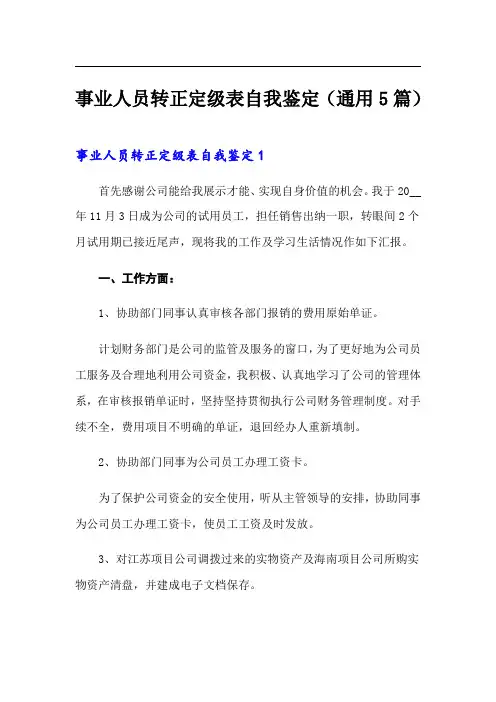 事业人员转正定级表自我鉴定（通用5篇）

事业人员转正定级表自我鉴定1

首先感谢公司能给我展示才能、实现自身价值的机会。我于20__年11月3日成为公司的试用员工，担任销售出纳一职，转眼间2个月试用期已接近尾声，现将我的工作及学习生活情况作如下汇报。

一、工作方面：

1、协助部门同事认真审核各部门报销的费用原始单证。

计划财务部门是公司的监管及服务的窗口，为了更好地为公司员工服务及合理地利用公司资金，我积极、认真地学习了公司的管理体系，在审核报销单证时，坚持坚持贯彻执行公司财务管理制度。对手续不全，费用项目不明确的单证，退回经办人重新填制。

2、协助部门同事为公司员工办理工资卡。

为了保护公司资金的安全使用，听从主管领导的安排，协助同事为公司员工办理工资卡，使员工工资及时发放。

3、对江苏项目公司调拨过来的实物资产及海南项目公司所购实物资产清盘，并建成电子文档保存。